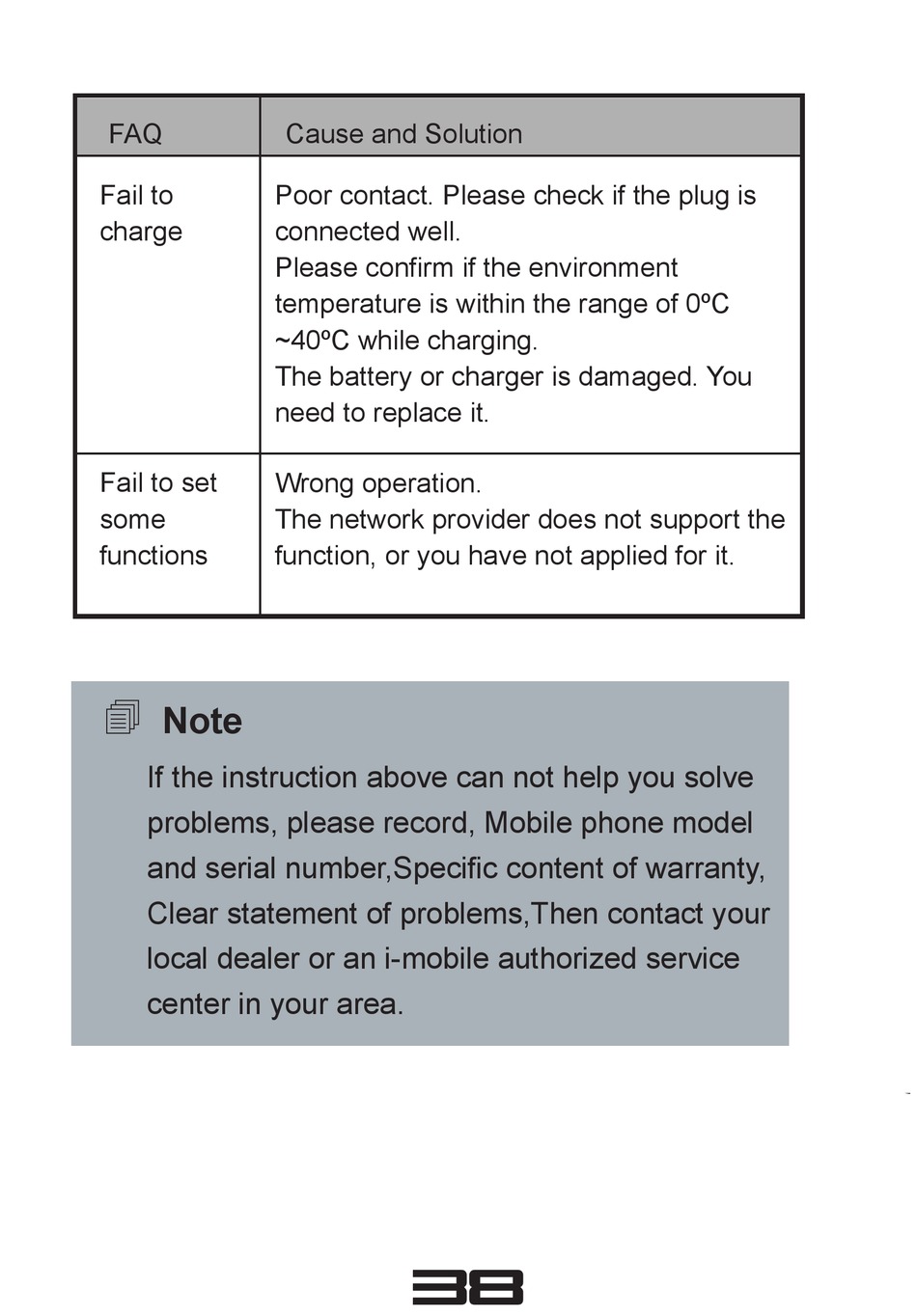 | FAQ | Cause and Solution |
|---|---|
| Fail to charge | Poor contact. Please check if the plug is connected well. Please confirm if the environment temperature is within the range of 0ºC ~40ºC while charging. The battery or charger is damaged. You need to replace it. |
| Fail to set some functions | Wrong operation. The network provider does not support the function, or you have not applied for it. |

Note

If the instruction above can not help you solve problems, please record, Mobile phone model and serial number,Specific content of warranty, Clear statement of problems,Then contact your local dealer or an i-mobile authorized service center in your area.

38